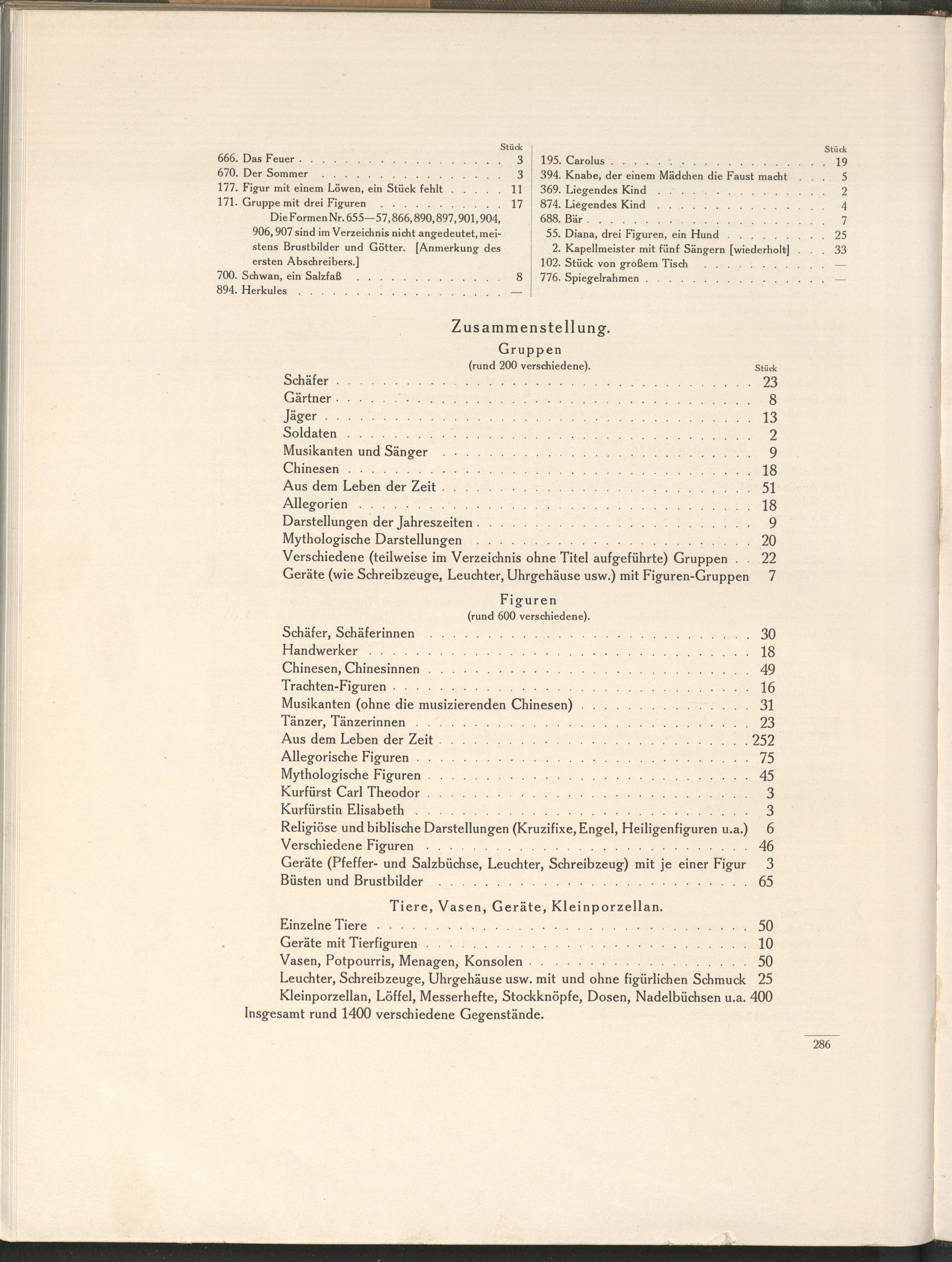 Stück
666. Das Feuer 3
670. Der Sommer 3
177. Figur mit einem Löwen, ein Stück fehlt 11
171. Gruppe mit drei Figuren 17

Die Formen Nr. 655—57, 866, 890, 897, 901, 904, 906, 907 sind im Verzeichnis nicht angedeutet, meistens Brustbilder und Götter. [Anmerkung des ersten Abschreibers.]

700. Schwan, ein Salzfaß 8
894. Herkules —

Stück
195. Carolus 19
394. Knabe, der einem Mädchen die Faust macht 5
369. Liegendes Kind 2
874. Liegendes Kind 4
688. Bär 7
55. Diana, drei Figuren, ein Hund 25
2. Kapellmeister mit fünf Sängern [wiederholt] 33
102. Stück von großem Tisch —
776. Spiegelrahmen —

Zusammenstellung.

Gruppen
(rund 200 verschiedene).

Stück
Schäfer 23
Gärtner 8
Jäger 13
Soldaten 2
Musikanten und Sänger 9
Chinesen 18
Aus dem Leben der Zeit 51
Allegorien 18
Darstellungen der Jahreszeiten 9
Mythologische Darstellungen 20
Verschiedene (teilweise im Verzeichnis ohne Titel aufgeführte) Gruppen 22
Geräte (wie Schreibzeuge, Leuchter, Uhrgehäuse usw.) mit Figuren-Gruppen 7

Figuren
(rund 600 verschiedene).

Schäfer, Schäferinnen 30
Handwerker 18
Chinesen, Chinesinnen 49
Trachten-Figuren 16
Musikanten (ohne die musizierenden Chinesen) 31
Tänzer, Tänzerinnen 23
Aus dem Leben der Zeit 252
Allegorische Figuren 75
Mythologische Figuren 45
Kurfürst Carl Theodor 3
Kurfürstin Elisabeth 3
Religiöse und biblische Darstellungen (Kruzifixe, Engel, Heiligenfiguren u.a.) 6
Verschiedene Figuren 46
Geräte (Pfeffer- und Salzbüchse, Leuchter, Schreibzeug) mit je einer Figur 3
Büsten und Brustbilder 65

Tiere, Vasen, Geräte, Kleinporzellan.

Einzelne Tiere 50
Geräte mit Tierfiguren 10
Vasen, Potpourris, Menagen, Konsolen 50
Leuchter, Schreibzeuge, Uhrgehäuse usw. mit und ohne figürlichen Schmuck 25
Kleinporzellan, Löffel, Messerhefte, Stockknöpfe, Dosen, Nadelbüchsen u.a. 400
Insgesamt rund 1400 verschiedene Gegenstände.

286